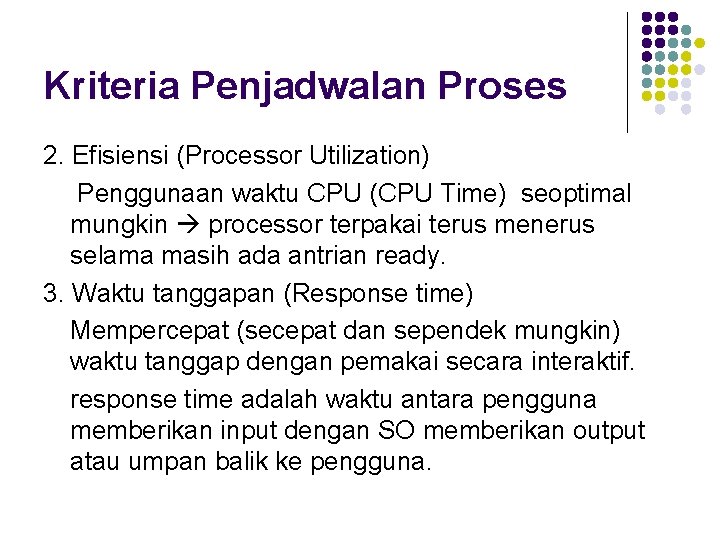 Kriteria Penjadwalan Proses

2. Efisiensi (Processor Utilization)

Penggunaan waktu CPU (CPU Time) seoptimal mungkin → processor terpakai terus menerus selama masih ada antrian ready.

3. Waktu tanggapan (Response time)

Mempercepat (secepat dan sependek mungkin) waktu tanggap dengan pemakai secara interaktif.

response time adalah waktu antara pengguna memberikan input dengan SO memberikan output atau umpan balik ke pengguna.